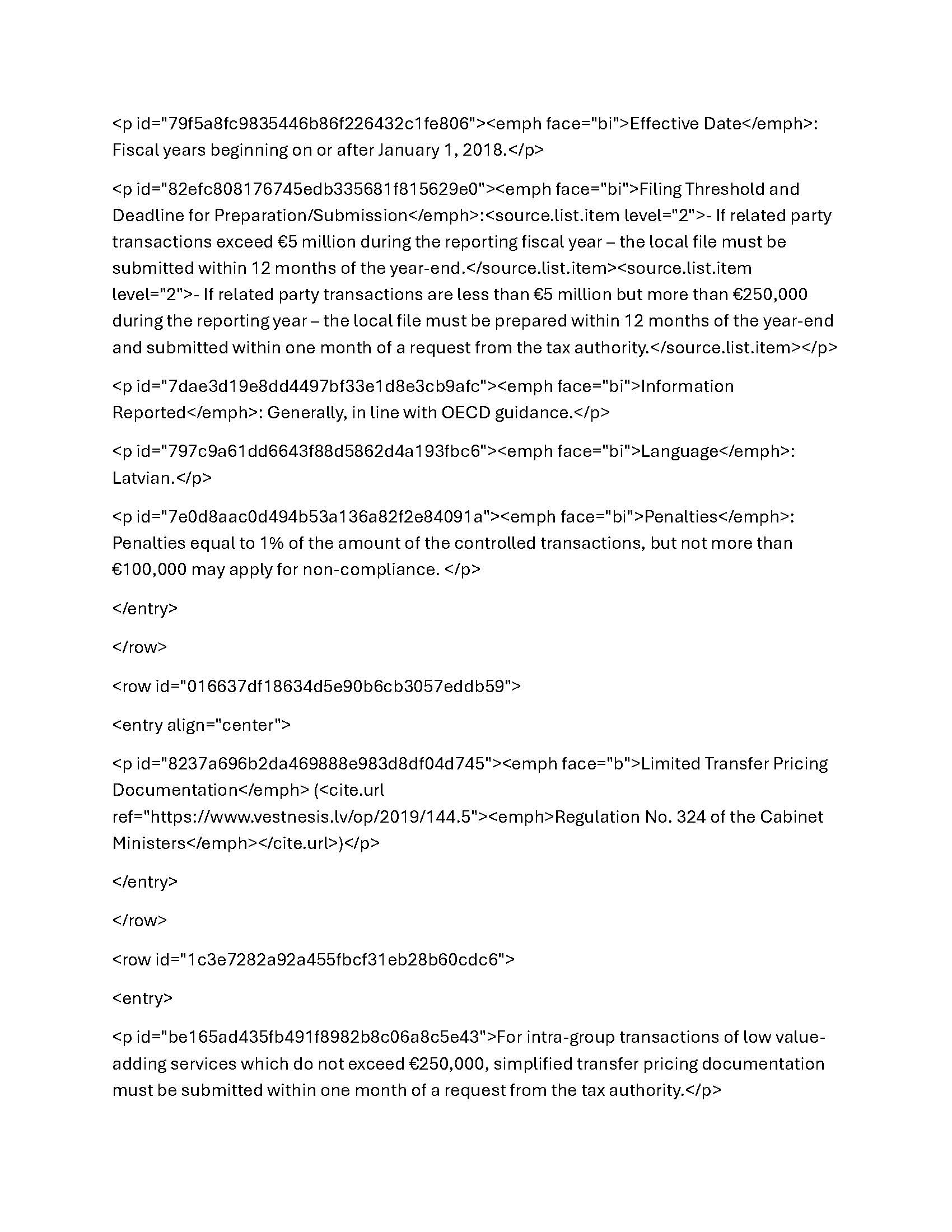 <p id="79f5a8fc9835446b86f226432c1fe806"><emph face="bi">Effective Date</emph>: Fiscal years beginning on or after January 1, 2018.</p>

<p id="82efc808176745edb335681f815629e0"><emph face="bi">Filing Threshold and Deadline for Preparation/Submission</emph>:<source.list.item level="2">- If related party transactions exceed €5 million during the reporting fiscal year – the local file must be submitted within 12 months of the year-end.</source.list.item><source.list.item level="2">- If related party transactions are less than €5 million but more than €250,000 during the reporting year – the local file must be prepared within 12 months of the year-end and submitted within one month of a request from the tax authority.</source.list.item></p>

<p id="7dae3d19e8dd4497bf33e1d8e3cb9afc"><emph face="bi">Information Reported</emph>: Generally, in line with OECD guidance.</p>

<p id="797c9a61dd6643f88d5862d4a193fbc6"><emph face="bi">Language</emph>: Latvian.</p>

<p id="7e0d8aac0d494b53a136a82f2e84091a"><emph face="bi">Penalties</emph>: Penalties equal to 1% of the amount of the controlled transactions, but not more than €100,000 may apply for non-compliance. </p>

</entry>

</row>

<row id="016637df18634d5e90b6cb3057eddb59">

<entry align="center">

<p id="8237a696b2da469888e983d8df04d745"><emph face="b">Limited Transfer Pricing Documentation</emph> (<cite.url ref="https://www.vestnesis.lv/op/2019/144.5"><emph>Regulation No. 324 of the Cabinet Ministers</emph></cite.url>)</p>

</entry>

</row>

<row id="1c3e7282a92a455fbcf31eb28b60cdc6">

<entry>

<p id="be165ad435fb491f8982b8c06a8c5e43">For intra-group transactions of low value-adding services which do not exceed €250,000, simplified transfer pricing documentation must be submitted within one month of a request from the tax authority.</p>